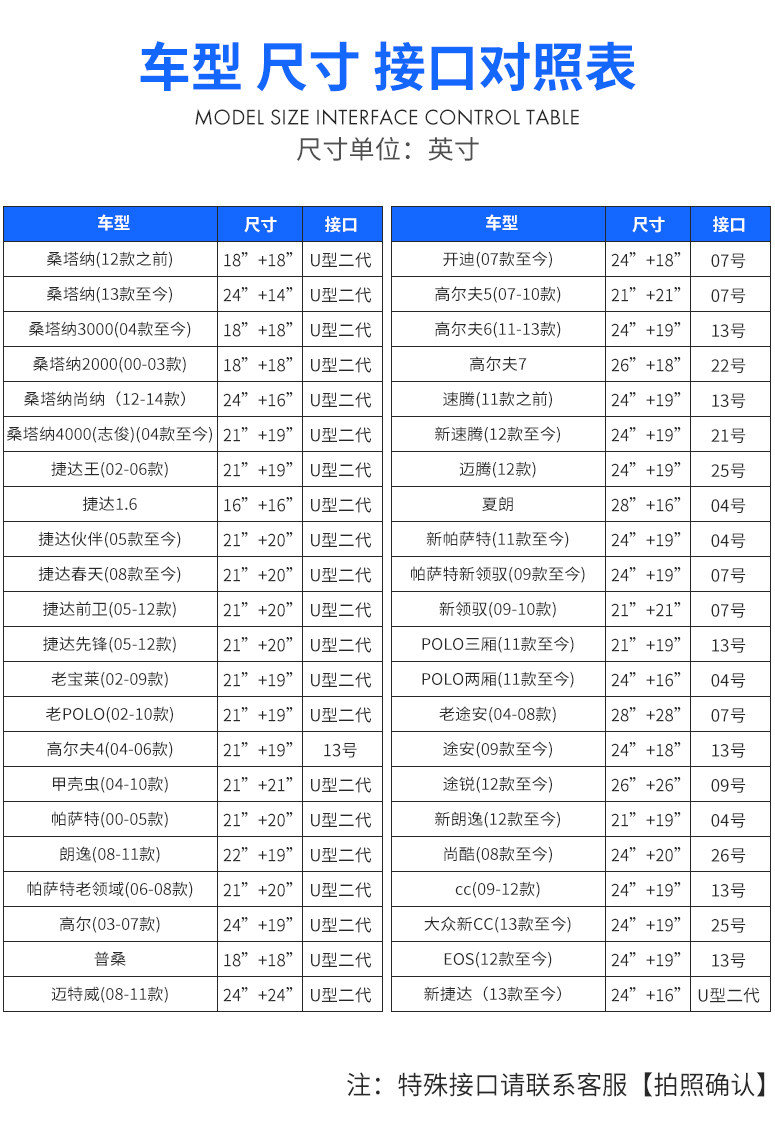 车型 尺寸 接口对照表

MODEL SIZE INTERFACE CONTROL TABLE

尺寸单位：英寸

| 车型 | 尺寸 | 接口 |
|---|---|---|
| 桑塔纳(12款之前) | 18”+18” | U型二代 |
| 桑塔纳(13款至今) | 24”+14” | U型二代 |
| 桑塔纳3000(04款至今) | 18”+18” | U型二代 |
| 桑塔纳2000(00-03款) | 18”+18” | U型二代 |
| 桑塔纳尚纳（12-14款） | 24”+16” | U型二代 |
| 桑塔纳4000(志俊)(04款至今) | 21”+19” | U型二代 |
| 捷达王(02-06款) | 21”+19” | U型二代 |
| 捷达1.6 | 16”+16” | U型二代 |
| 捷达伙伴(05款至今) | 21”+20” | U型二代 |
| 捷达春天(08款至今) | 21”+20” | U型二代 |
| 捷达前卫(05-12款) | 21”+20” | U型二代 |
| 捷达先锋(05-12款) | 21”+20” | U型二代 |
| 老宝莱(02-09款) | 21”+19” | U型二代 |
| 老POLO(02-10款) | 21”+19” | U型二代 |
| 高尔夫4(04-06款) | 21”+19” | 13号 |
| 甲壳虫(04-10款) | 21”+21” | U型二代 |
| 帕萨特(00-05款) | 21”+20” | U型二代 |
| 朗逸(08-11款) | 22”+19” | U型二代 |
| 帕萨特老领域(06-08款) | 21”+20” | U型二代 |
| 高尔(03-07款) | 24”+19” | U型二代 |
| 普桑 | 18”+18” | U型二代 |
| 迈特威(08-11款) | 24”+24” | U型二代 |

| 车型 | 尺寸 | 接口 |
|---|---|---|
| 开迪(07款至今) | 24”+18” | 07号 |
| 高尔夫5(07-10款) | 21”+21” | 07号 |
| 高尔夫6(11-13款) | 24”+19” | 13号 |
| 高尔夫7 | 26”+18” | 22号 |
| 速腾(11款之前) | 24”+19” | 13号 |
| 新速腾(12款至今) | 24”+19” | 21号 |
| 迈腾(12款) | 24”+19” | 25号 |
| 夏朗 | 28”+16” | 04号 |
| 新帕萨特(11款至今) | 24”+19” | 04号 |
| 帕萨特新领驭(09款至今) | 24”+19” | 07号 |
| 新领驭(09-10款) | 21”+21” | 07号 |
| POLO三厢(11款至今) | 21”+19” | 13号 |
| POLO两厢(11款至今) | 24”+16” | 04号 |
| 老途安(04-08款) | 28”+28” | 07号 |
| 途安(09款至今) | 24”+18” | 13号 |
| 途锐(12款至今) | 26”+26” | 09号 |
| 新朗逸(12款至今) | 21”+19” | 04号 |
| 尚酷(08款至今) | 24”+20” | 26号 |
| cc(09-12款) | 24”+19” | 13号 |
| 大众新CC(13款至今) | 24”+19” | 25号 |
| EOS(12款至今) | 24”+19” | 13号 |
| 新捷达（13款至今） | 24”+16” | U型二代 |

注：特殊接口请联系客服【拍照确认】